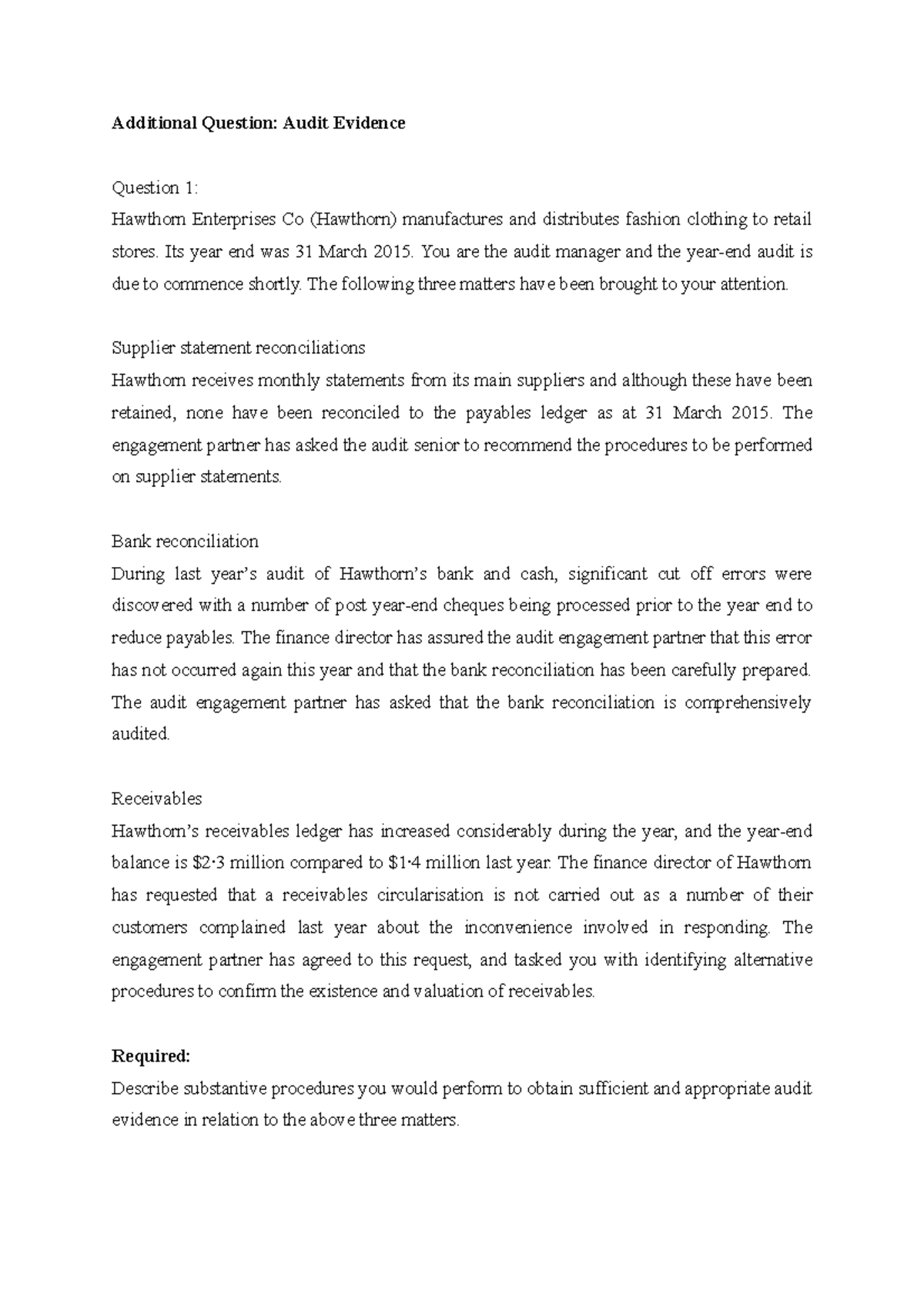 Additional Question: Audit Evidence

Question 1:
Hawthorn Enterprises Co (Hawthorn) manufactures and distributes fashion clothing to retail stores. Its year end was 31 March 2015. You are the audit manager and the year-end audit is due to commence shortly. The following three matters have been brought to your attention.

Supplier statement reconciliations
Hawthorn receives monthly statements from its main suppliers and although these have been retained, none have been reconciled to the payables ledger as at 31 March 2015. The engagement partner has asked the audit senior to recommend the procedures to be performed on supplier statements.

Bank reconciliation
During last year's audit of Hawthorn's bank and cash, significant cut off errors were discovered with a number of post year-end cheques being processed prior to the year end to reduce payables. The finance director has assured the audit engagement partner that this error has not occurred again this year and that the bank reconciliation has been carefully prepared. The audit engagement partner has asked that the bank reconciliation is comprehensively audited.

Receivables
Hawthorn's receivables ledger has increased considerably during the year, and the year-end balance is \$2·3 million compared to \$1·4 million last year. The finance director of Hawthorn has requested that a receivables circularisation is not carried out as a number of their customers complained last year about the inconvenience involved in responding. The engagement partner has agreed to this request, and tasked you with identifying alternative procedures to confirm the existence and valuation of receivables.

Required:
Describe substantive procedures you would perform to obtain sufficient and appropriate audit evidence in relation to the above three matters.